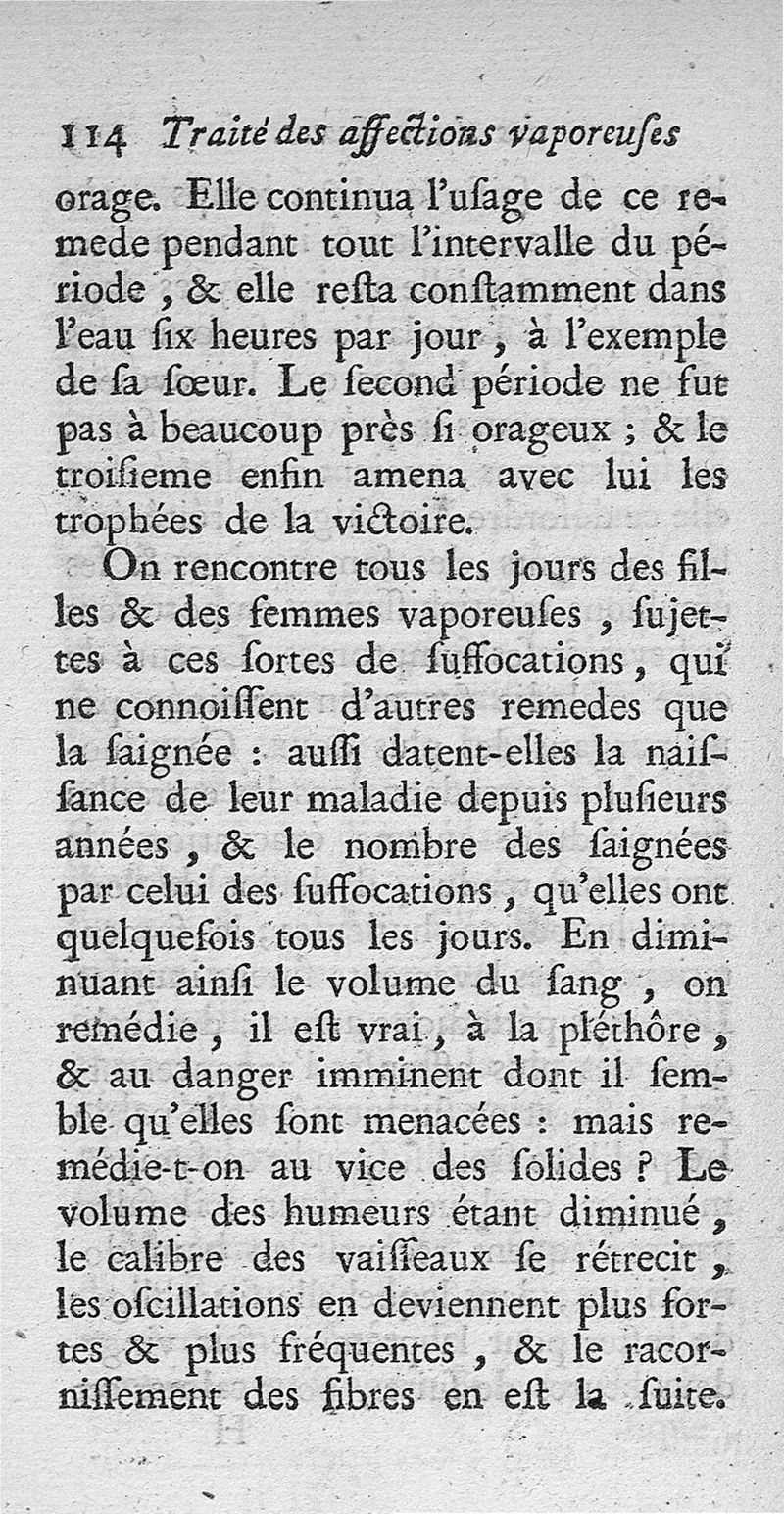 114 Traité des affections vaporeuſes

orage. Elle continua l'uſage de ce remede pendant tout l'intervalle du période, & elle reſta conſtamment dans l'eau ſix heures par jour, à l'exemple de ſa ſœur. Le ſecond période ne fut pas à beaucoup près ſi orageux ; & le troiſieme enfin amena avec lui les trophées de la victoire.

On rencontre tous les jours des filles & des femmes vaporeuſes, ſujettes à ces ſortes de ſuffocations, qui ne connoiſſent d'autres remedes que la ſaignée : auſſi datent-elles la naiſſance de leur maladie depuis pluſieurs années, & le nombre des ſaignées par celui des ſuffocations, qu'elles ont quelquefois tous les jours. En diminuant ainſi le volume du ſang, on remédie, il eſt vrai, à la pléthôre, & au danger imminent dont il ſemble qu'elles ſont menacées : mais remédie-t-on au vice des ſolides ? Le volume des humeurs étant diminué, le calibre des vaiſſeaux ſe rétrecit, les oſcillations en deviennent plus fortes & plus fréquentes, & le racorniſſement des fibres en eſt la ſuite.